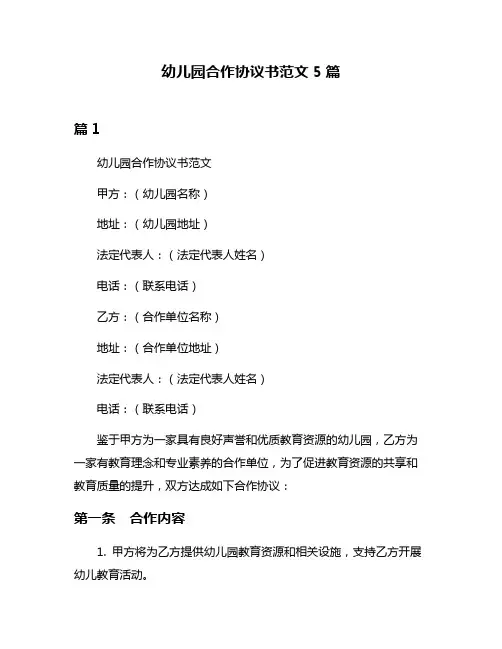 幼儿园合作协议书范文 5 篇

篇 1

幼儿园合作协议书范文

甲方：（幼儿园名称）

地址：（幼儿园地址）

法定代表人：（法定代表人姓名）

电话：（联系电话）

乙方：（合作单位名称）

地址：（合作单位地址）

法定代表人：（法定代表人姓名）

电话：（联系电话）

鉴于甲方为一家具有良好声誉和优质教育资源的幼儿园，乙方为一家有教育理念和专业素养的合作单位，为了促进教育资源的共享和教育质量的提升，双方达成如下合作协议：

第一条　合作内容

1. 甲方将为乙方提供幼儿园教育资源和相关设施，支持乙方开展幼儿教育活动。